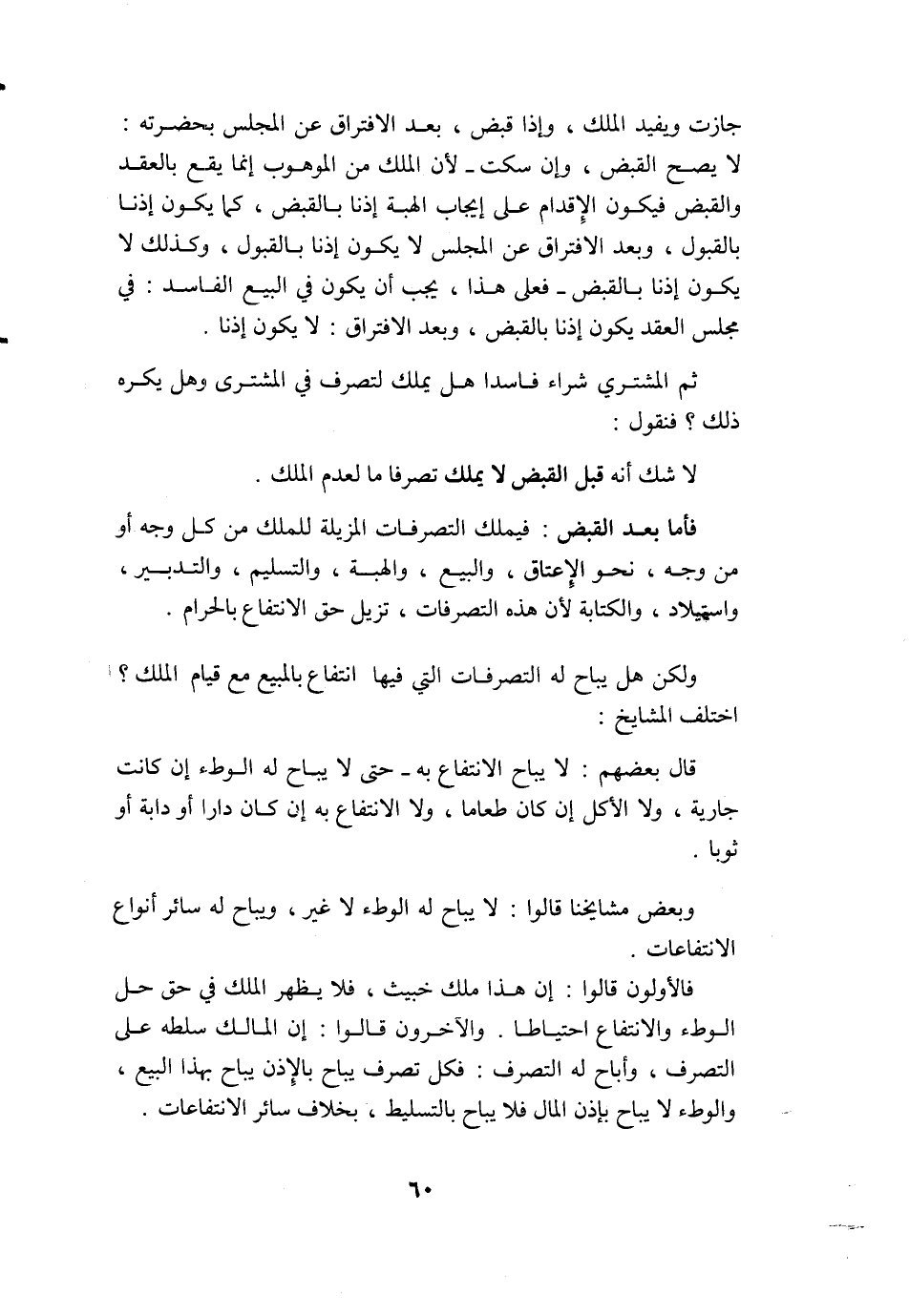 جازت ويفيد الملك ، وإذا قبض ، بعد الافتراق عن المجلس بحضرته : لا يصح القبض ، وإن سكت ـ لأن الملك من الموهوب إنما يقع بالعقد والقبض فيكون الإقدام على إيجاب الهبة إذنا بالقبض ، كما يكون إذنا بالقبول ، وبعد الافتراق عن المجلس لا يكون إذنا بالقبول ، وكذلك لا يكون إذنا بالقبض ـ فعلى هذا ، يجب أن يكون في البيع الفاسد : في مجلس العقد يكون إذنا بالقبض ، وبعد الافتراق : لا يكون إذنا .

ثم المشتري شراء فاسدا هل يملك لتصرف في المشترى وهل يكره ذلك ؟ فنقول :

لا شك أنه قبل القبض لا يملك تصرفا ما لعدم الملك .

فأما بعد القبض : فيملك التصرفات المزيلة للملك من كل وجه أو من وجه ، نحو الإعتاق ، والبيع ، والهبة ، والتسليم ، والتدبير ، واستيلاد ، والكتابة لأن هذه التصرفات ، تزيل حق الانتفاع بالحرام .

ولكن هل يباح له التصرفات التي فيها انتفاع بالمبيع مع قيام الملك ؟ اختلف المشايخ :

قال بعضهم : لا يباح الانتفاع به ـ حتى لا يباح له الوطء إن كانت جارية ، ولا الأكل إن كان طعاما ، ولا الانتفاع به إن كان دارا أو دابة أو ثوبا .

وبعض مشايخنا قالوا : لا يباح له الوطء لا غير ، ويباح له سائر أنواع الانتفاعات .

فالأولون قالوا : إن هذا ملك خبيث ، فلا يظهر الملك في حق حل الوطء والانتفاع احتياطا . والآخرون قالوا : إن المالك سلطه على التصرف ، وأباح له التصرف : فكل تصرف يباح بالإذن يباح بهذا البيع ، والوطء لا يباح بإذن المال فلا يباح بالتسليط ، بخلاف سائر الانتفاعات .

٦٠